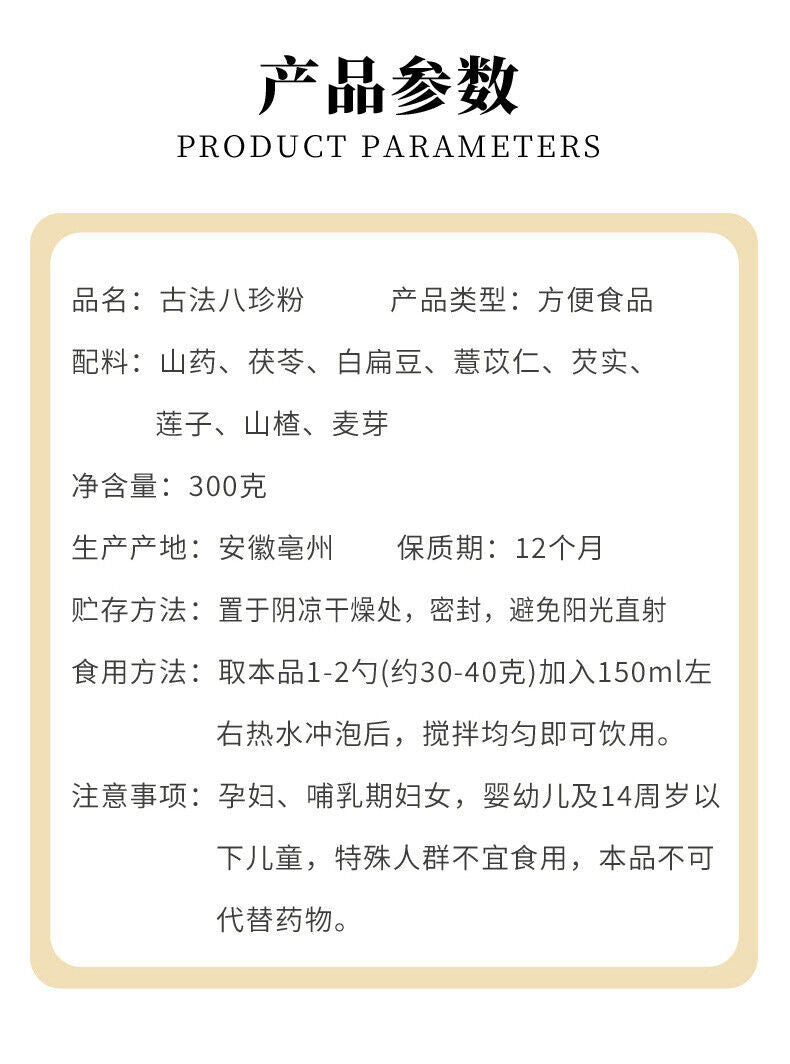 产品参数
PRODUCT PARAMETERS

品名：古法八珍粉 产品类型：方便食品

配料：山药、茯苓、白扁豆、薏苡仁、芡实、莲子、山楂、麦芽

净含量：300克

生产产地：安徽亳州 保质期：12个月

贮存方法：置于阴凉干燥处，密封，避免阳光直射

食用方法：取本品1-2勺(约30-40克)加入150ml左右热水冲泡后，搅拌均匀即可饮用。

注意事项：孕妇、哺乳期妇女，婴幼儿及14周岁以下儿童，特殊人群不宜食用，本品不可代替药物。